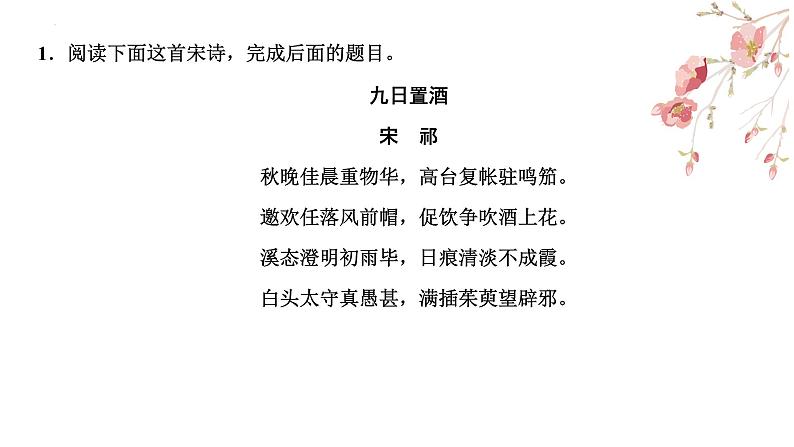 1．阅读下面这首宋诗，完成后面的题目。

九日置酒

宋　祁

秋晚佳晨重物华，高台复帐驻鸣笳。

邀欢任落风前帽，促饮争吹酒上花。

溪态澄明初雨毕，日痕清淡不成霞。

白头太守真愚甚，满插茱萸望辟邪。